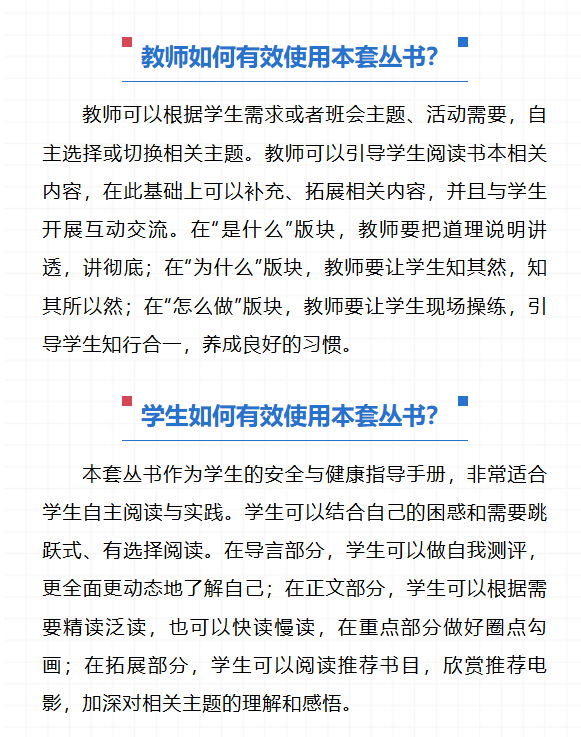 教师如何有效使用本套丛书?

教师可以根据学生需求或者班会主题、活动需要，自主选择或切换相关主题。教师可以引导学生阅读书本相关内容，在此基础上可以补充、拓展相关内容，并且与学生开展互动交流。在“是什么”版块，教师要把道理说明讲透，讲彻底；在“为什么”版块，教师要让学生知其然，知其所以然；在“怎么做”版块，教师要让学生现场操练，引导学生知行合一，养成良好的习惯。

学生如何有效使用本套丛书?

本套丛书作为学生的安全与健康指导手册，非常适合学生自主阅读与实践。学生可以结合自己的困惑和需要跳跃式、有选择阅读。在导言部分，学生可以做自我测评，更全面更动态地了解自己；在正文部分，学生可以根据需要精读泛读，也可以快读慢读，在重点部分做好圈点勾画；在拓展部分，学生可以阅读推荐书目，欣赏推荐电影，加深对相关主题的理解和感悟。